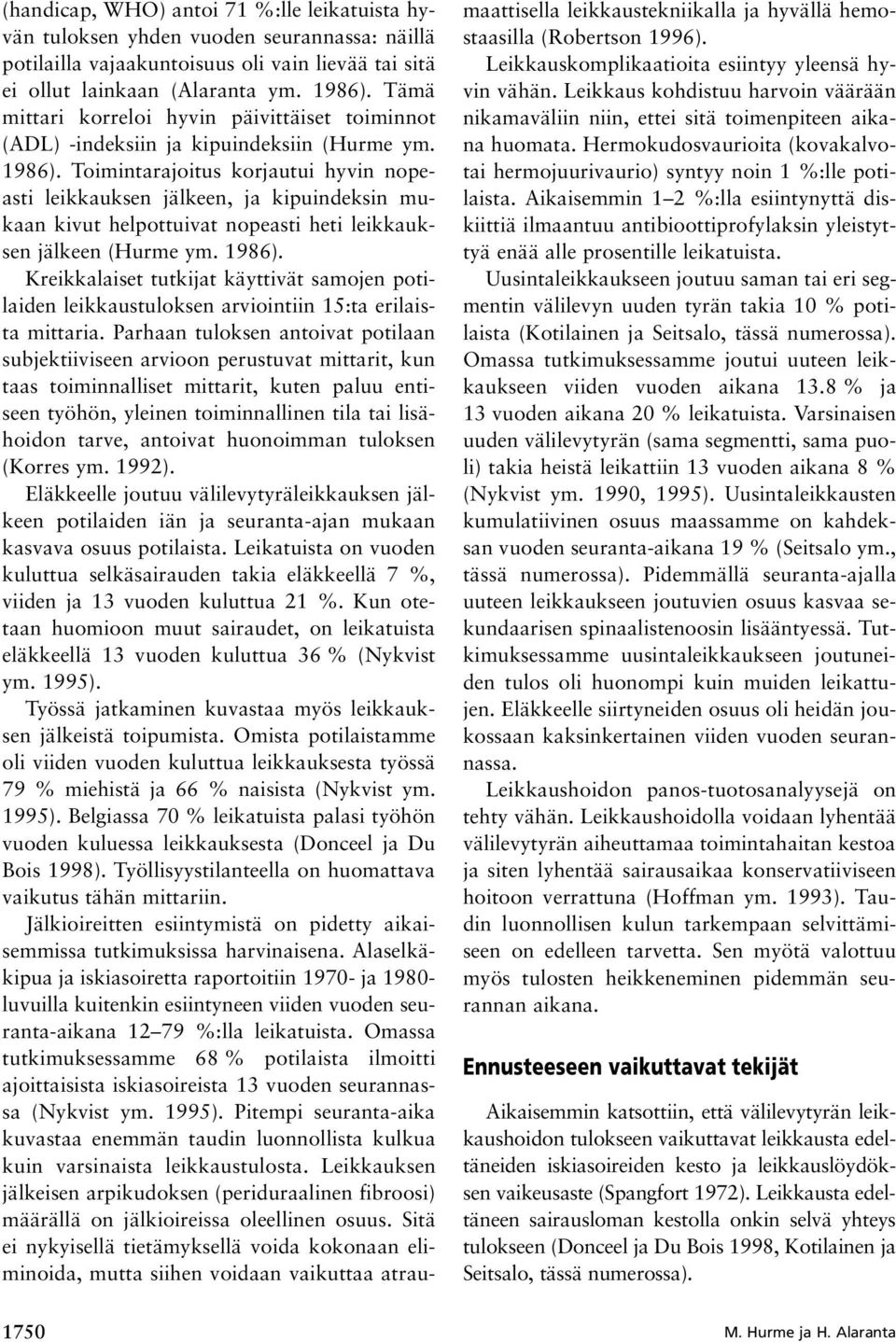 (handicap, WHO) antoi 71 %:lle leikatuista hyvän tuloksen yhden vuoden seurannassa: näillä potilailla vajaakuntoisuus oli vain lievää tai sitä ei ollut lainkaan (Alaranta ym. 1986). Tämä mittari korreloi hyvin päivittäiset toiminnot (ADL) -indeksiin ja kipuindeksiin (Hurme ym. 1986). Toimintarajoitus korjautui hyvin nopeasti leikkauksen jälkeen, ja kipuindeksin mukaan kivut helpottuivat nopeasti heti leikkauksen jälkeen (Hurme ym. 1986).

Kreikkalaiset tutkijat käyttivät samojen potilaiden leikkaustuloksen arviointiin 15:ta erilaista mittaria. Parhaan tuloksen antoivat potilaan subjektiiviseen arvioon perustuvat mittarit, kun taas toiminnalliset mittarit, kuten paluu entiseen työhön, yleinen toiminnallinen tila tai lisähoidon tarve, antoivat huonoimman tuloksen (Korres ym. 1992).

Eläkkeelle joutuu välilevytyräleikkauksen jälkeen potilaiden iän ja seuranta-ajan mukaan kasvava osuus potilaista. Leikatuista on vuoden kuluttua selkäsairauden takia eläkkeellä 7 %, viiden ja 13 vuoden kuluttua 21 %. Kun otetaan huomioon muut sairaudet, on leikatuista eläkkeellä 13 vuoden kuluttua 36 % (Nykvist ym. 1995).

Työssä jatkaminen kuvastaa myös leikkauksen jälkeistä toipumista. Omista potilaistamme oli viiden vuoden kuluttua leikkauksesta työssä 79 % miehistä ja 66 % naisista (Nykvist ym. 1995). Belgiassa 70 % leikatuista palasi työhön vuoden kuluessa leikkauksesta (Donceel ja Du Bois 1998). Työllisyystilanteella on huomattava vaikutus tähän mittariin.

Jälkioireitten esiintymistä on pidetty aikaisemmissa tutkimuksissa harvinaisena. Alaselkäkipua ja iskiasoiretta raportoitiin 1970- ja 1980-luvuilla kuitenkin esiintyneen viiden vuoden seuranta-aikana 12–79 %:lla leikatuista. Omassa tutkimuksessamme 68 % potilaista ilmoitti ajoittaisista iskiasoireista 13 vuoden seurannassa (Nykvist ym. 1995). Pitempi seuranta-aika kuvastaa enemmän taudin luonnollista kulkua kuin varsinaista leikkaustulosta. Leikkauksen jälkeisen arpikudoksen (periduraalinen fibroosi) määrällä on jälkioireissa oleellinen osuus. Sitä ei nykyisellä tietämyksellä voida kokonaan eliminoida, mutta siihen voidaan vaikuttaa atraumaattisella leikkaustekniikalla ja hyvällä hemostaasilla (Robertson 1996).

Leikkauskomplikaatioita esiintyy yleensä hyvin vähän. Leikkaus kohdistuu harvoin väärään nikamaväliin niin, ettei sitä toimenpiteen aikana huomata. Hermokudosvaurioita (kovakalvotai hermojuurivaurio) syntyy noin 1 %:lle potilaista. Aikaisemmin 1–2 %:lla esiintynyttä diskiittiä ilmaantuu antibioottiprofylaksin yleistyttyä enää alle prosentille leikatuista.

Uusintaleikkaukseen joutuu saman tai eri segmentin välilevyn uuden tyrän takia 10 % potilaista (Kotilainen ja Seitsalo, tässä numerossa). Omassa tutkimuksessamme joutui uuteen leikkaukseen viiden vuoden aikana 13.8 % ja 13 vuoden aikana 20 % leikatuista. Varsinaisen uuden välilevytyrän (sama segmentti, sama puoli) takia heistä leikattiin 13 vuoden aikana 8 % (Nykvist ym. 1990, 1995). Uusintaleikkausten kumulatiivinen osuus maassamme on kahdeksan vuoden seuranta-aikana 19 % (Seitsalo ym., tässä numerossa). Pidemmällä seuranta-ajalla uuteen leikkaukseen joutuvien osuus kasvaa sekundaarisen spinaalistenoosin lisääntyessä. Tutkimuksessamme uusintaleikkaukseen joutuneiden tulos oli huonompi kuin muiden leikattujen. Eläkkeelle siirtyneiden osuus oli heidän joukossaan kaksinkertainen viiden vuoden seurannassa.

Leikkaushoidon panos-tuotosanalyysejä on tehty vähän. Leikkaushoidolla voidaan lyhentää välilevytyrän aiheuttamaa toimintahaitan kestoa ja siten lyhentää sairausaikaa konservatiiviseen hoitoon verrattuna (Hoffman ym. 1993). Taudin luonnollisen kulun tarkempaan selvittämiseen on edelleen tarvetta. Sen myötä valottuu myös tulosten heikkeneminen pidemmän seurannan aikana.

Ennusteeseen vaikuttavat tekijät

Aikaisemmin katsottiin, että välilevytyrän leikkaushoidon tulokseen vaikuttavat leikkausta edeltäneiden iskiasoireiden kesto ja leikkauslöydöksen vaikeusaste (Spangfort 1972). Leikkausta edeltäneen sairausloman kestolla onkin selvä yhteys tulokseen (Donceel ja Du Bois 1998, Kotilainen ja Seitsalo, tässä numerossa).

1750

M. Hurme ja H. Alaranta